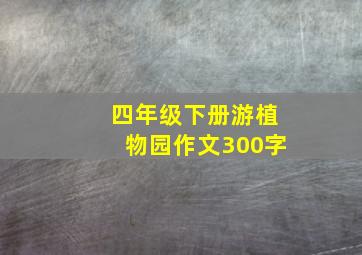 四年级下册游植物园作文300字